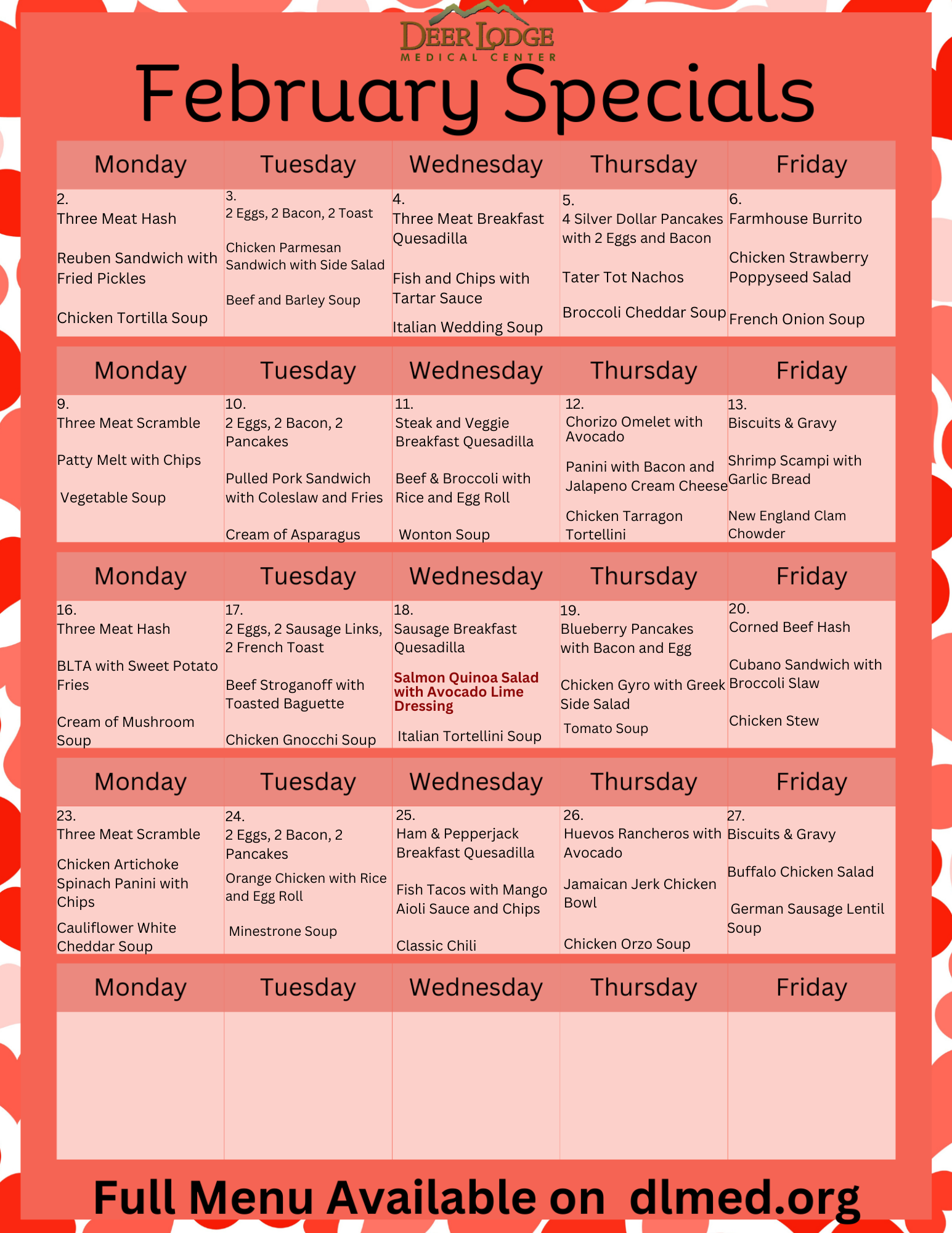 DEER LODGE
MEDICAL CENTER

February Specials

| Monday | Tuesday | Wednesday | Thursday | Friday |
|---|---|---|---|---|
| 2. Three Meat Hash Reuben Sandwich with Fried Pickles Chicken Tortilla Soup | 3. 2 Eggs, 2 Bacon, 2 Toast Chicken Parmesan Sandwich with Side Salad Beef and Barley Soup | 4. Three Meat Breakfast Quesadilla Fish and Chips with Tartar Sauce Italian Wedding Soup | 5. 4 Silver Dollar Pancakes with 2 Eggs and Bacon Tater Tot Nachos Broccoli Cheddar Soup | 6. Farmhouse Burrito Chicken Strawberry Poppyseed Salad French Onion Soup |
| Monday | Tuesday | Wednesday | Thursday | Friday |
| 9. Three Meat Scramble Patty Melt with Chips Vegetable Soup | 10. 2 Eggs, 2 Bacon, 2 Pancakes Pulled Pork Sandwich with Coleslaw and Fries Cream of Asparagus | 11. Steak and Veggie Breakfast Quesadilla Beef & Broccoli with Rice and Egg Roll Wonton Soup | 12. Chorizo Omelet with Avocado Panini with Bacon and Jalapeno Cream Cheese Chicken Tarragon Tortellini | 13. Biscuits & Gravy Shrimp Scampi with Garlic Bread New England Clam Chowder |
| Monday | Tuesday | Wednesday | Thursday | Friday |
| 16. Three Meat Hash BLTA with Sweet Potato Fries Cream of Mushroom Soup | 17. 2 Eggs, 2 Sausage Links, 2 French Toast Beef Stroganoff with Toasted Baguette Chicken Gnocchi Soup | 18. Sausage Breakfast Quesadilla Salmon Quinoa Salad with Avocado Lime Dressing Italian Tortellini Soup | 19. Blueberry Pancakes with Bacon and Egg Chicken Gyro with Greek Side Salad Tomato Soup | 20. Corned Beef Hash Cubano Sandwich with Broccoli Slaw Chicken Stew |
| Monday | Tuesday | Wednesday | Thursday | Friday |
| 23. Three Meat Scramble Chicken Artichoke Spinach Panini with Chips Cauliflower White Cheddar Soup | 24. 2 Eggs, 2 Bacon, 2 Pancakes Orange Chicken with Rice and Egg Roll Minestrone Soup | 25. Ham & Pepperjack Breakfast Quesadilla Fish Tacos with Mango Aioli Sauce and Chips Classic Chili | 26. Huevos Rancheros with Avocado Jamaican Jerk Chicken Bowl Chicken Orzo Soup | 27. Biscuits & Gravy Buffalo Chicken Salad German Sausage Lentil Soup |
| Monday | Tuesday | Wednesday | Thursday | Friday |
| | | | | |

Full Menu Available on dlmed.org